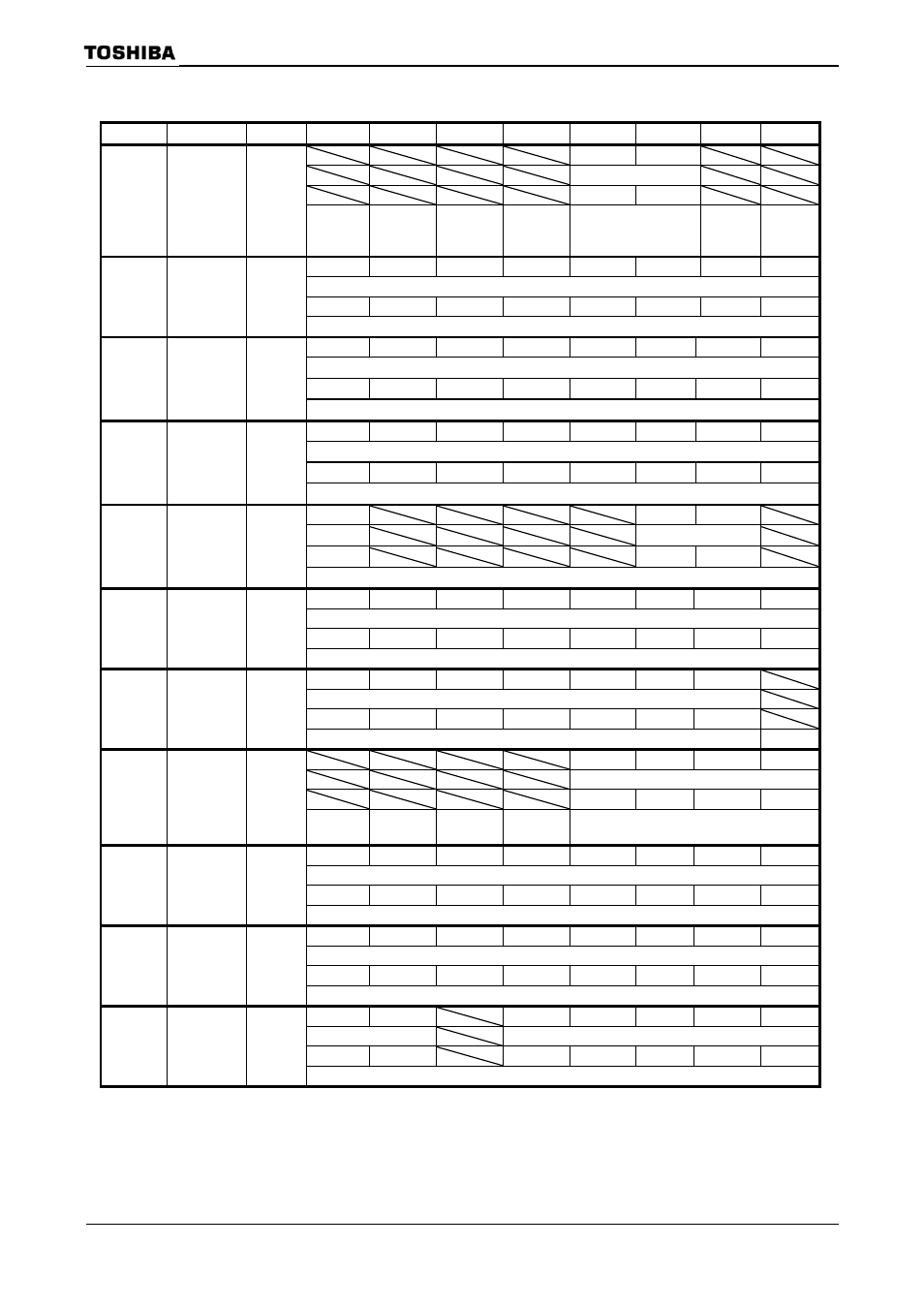 TOSHIBA